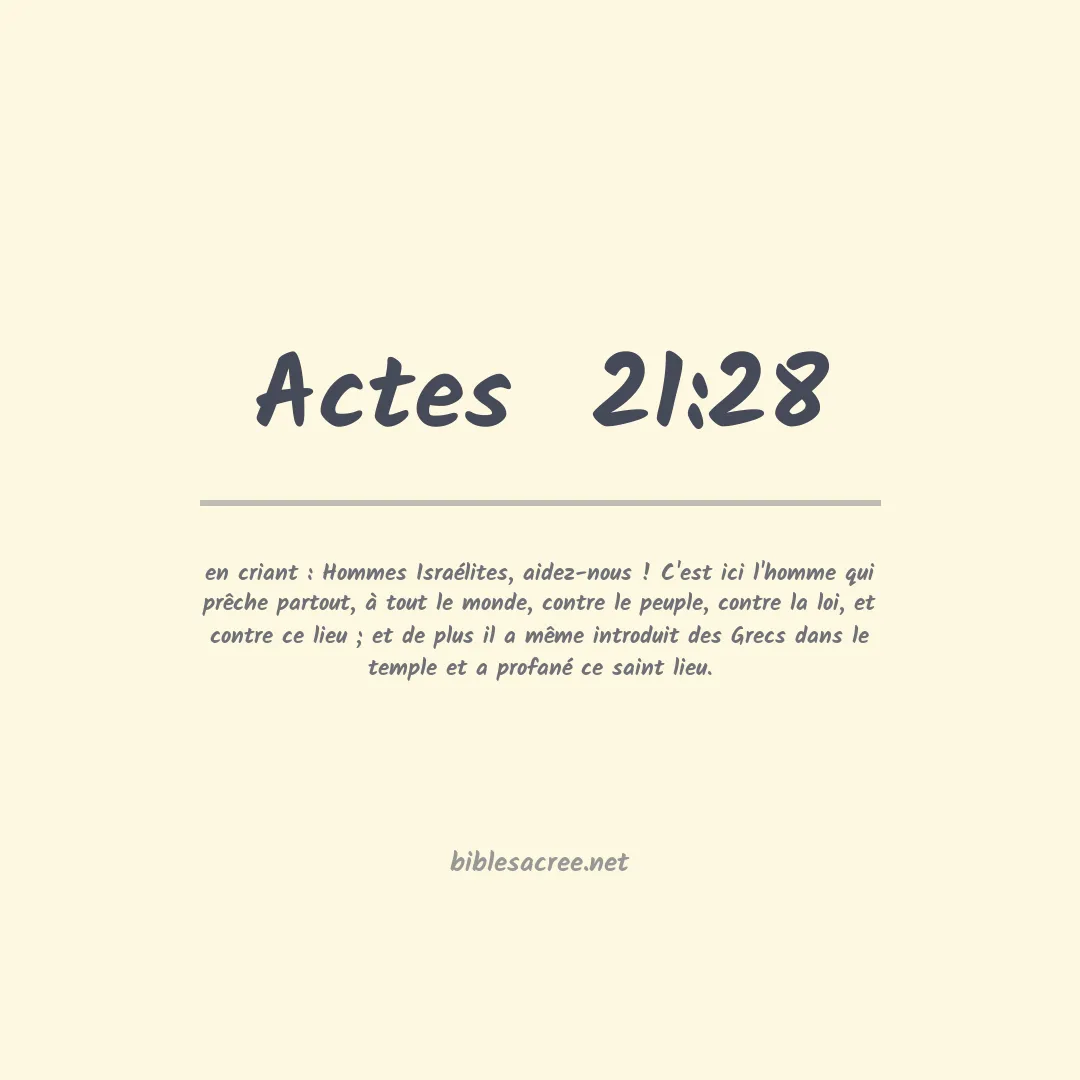 Actes 21:28

en criant : Hommes Israélites, aidez-nous ! C'est ici l'homme qui prêche partout, à tout le monde, contre le peuple, contre la loi, et contre ce lieu ; et de plus il a même introduit des Grecs dans le temple et a profané ce saint lieu.

biblesacree.net